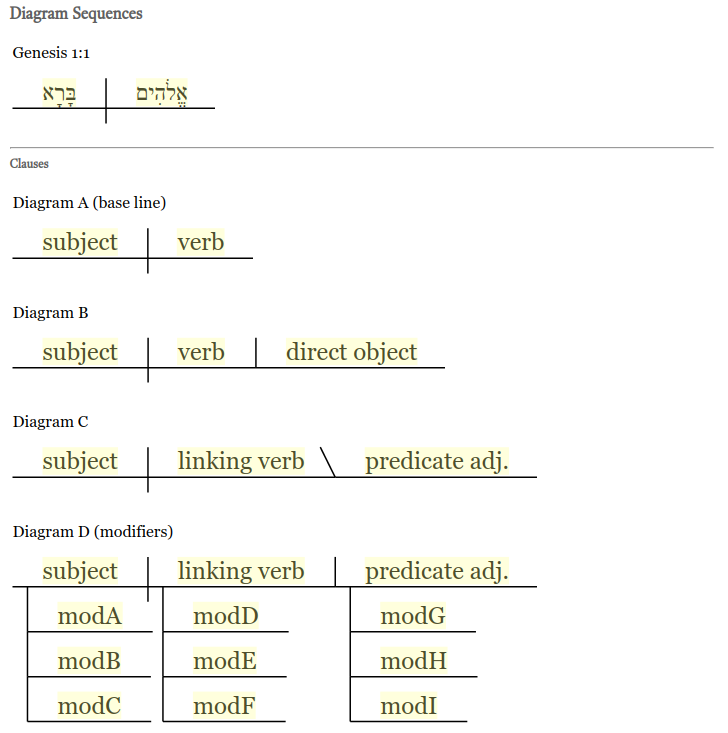 Diagram Sequences

Genesis 1:1

בָּרָא | אֱלֹהִים

Clauses

Diagram A (base line)

subject | verb

Diagram B

subject | verb | direct object

Diagram C

subject | linking verb \ predicate adj.

Diagram D (modifiers)

subject | linking verb | predicate adj.

modA
modB
modC

modD
modE
modF

modG
modH
modI